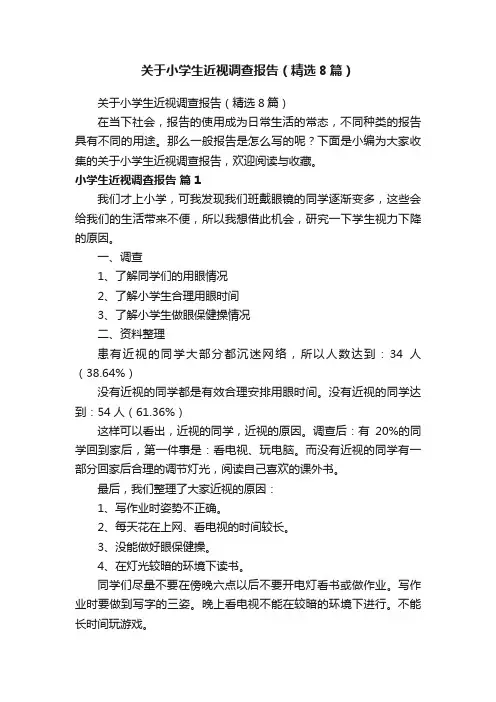 关于小学生近视调查报告（精选8篇）

关于小学生近视调查报告（精选8篇）

在当下社会，报告的使用成为日常生活的常态，不同种类的报告具有不同的用途。那么一般报告是怎么写的呢？下面是小编为大家收集的关于小学生近视调查报告，欢迎阅读与收藏。

小学生近视调查报告 篇1

我们才上小学，可我发现我们班戴眼镜的同学逐渐变多，这些会给我们的生活带来不便，所以我想借此机会，研究一下学生视力下降的原因。

一、调查

1、了解同学们的用眼情况

2、了解小学生合理用眼时间

3、了解小学生做眼保健操情况

二、资料整理

患有近视的同学大部分都沉迷网络，所以人数达到：34 人（38.64%）

没有近视的同学都是有效合理安排用眼时间。没有近视的同学达到：54人（61.36%）

这样可以看出，近视的同学，近视的原因。调查后：有 20%的同学回到家后，第一件事是：看电视、玩电脑。而没有近视的同学有一部分回家后合理的调节灯光，阅读自己喜欢的课外书。

最后，我们整理了大家近视的原因：

1、写作业时姿势不正确。

2、每天花在上网、看电视的时间较长。

3、没能做好眼保健操。

4、在灯光较暗的环境下读书。

同学们尽量不要在傍晚六点以后不要开电灯看书或做作业。写作业时要做到写字的三姿。晚上看电视不能在较暗的环境下进行。不能长时间玩游戏。